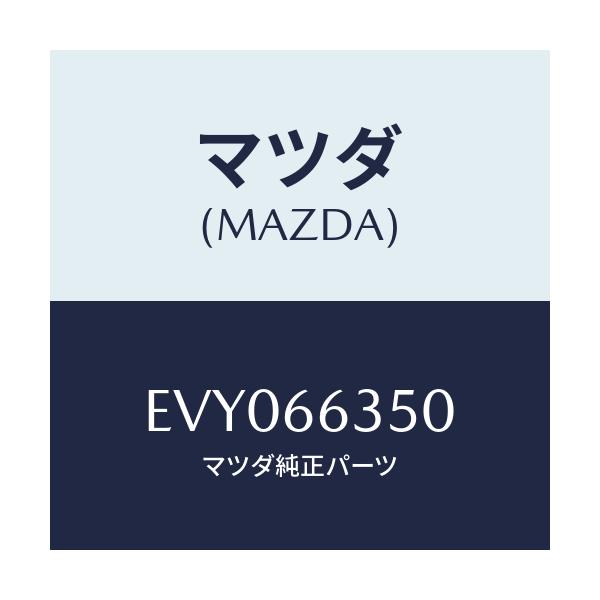 マツダ
(MAZDA)

EVY066350
マツダ純正パーツ